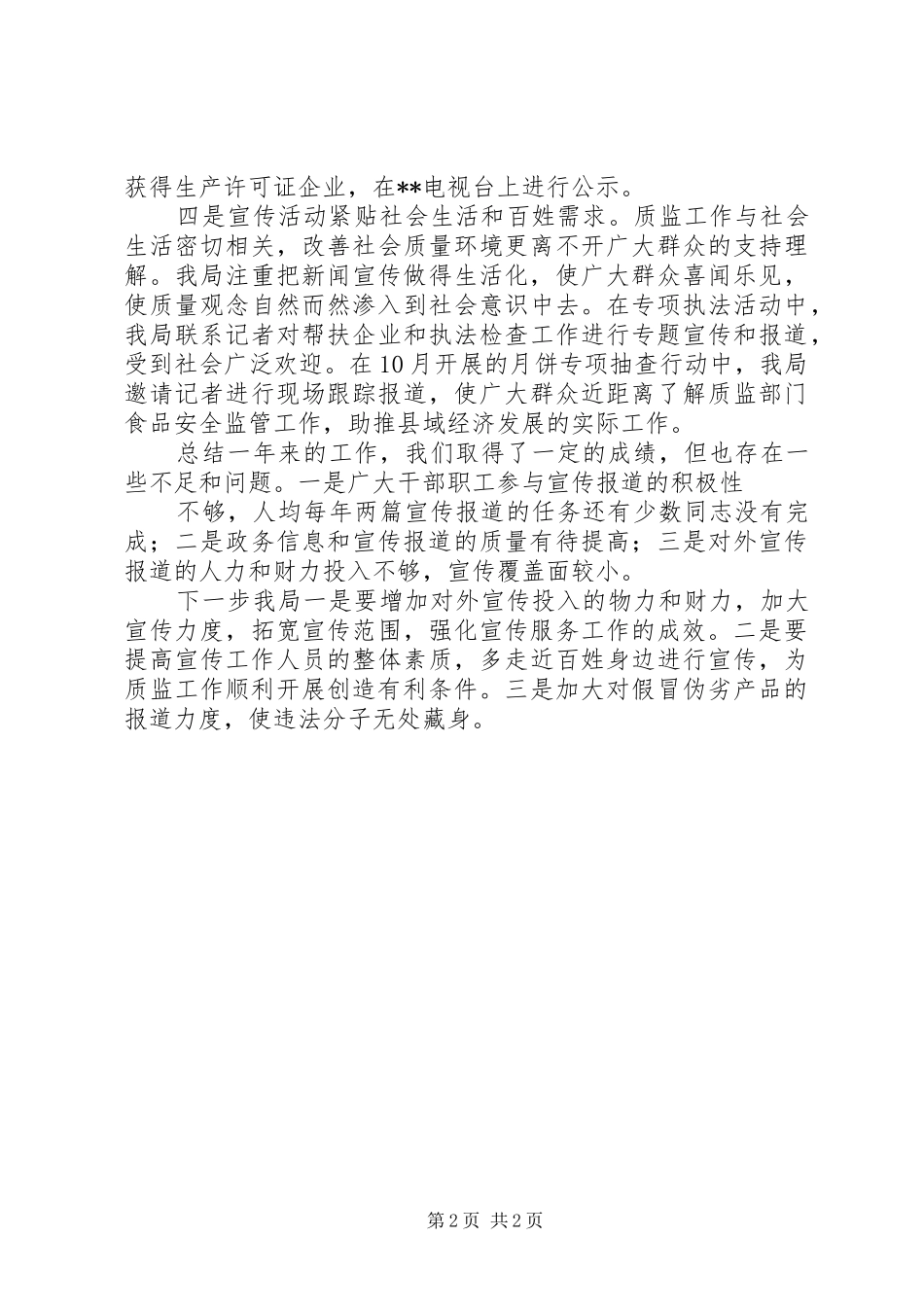 获得生产许可证企业，在**电视台上进行公示。

四是宣传活动紧贴社会生活和百姓需求。质监工作与社会生活密切相关，改善社会质量环境更离不开广大群众的支持理解。我局注重把新闻宣传做得生活化，使广大群众喜闻乐见，使质量观念自然而然渗入到社会意识中去。在专项执法活动中，我局联系记者对帮扶企业和执法检查工作进行专题宣传和报道，受到社会广泛欢迎。在10月开展的月饼专项抽查行动中，我局邀请记者进行现场跟踪报道，使广大群众近距离了解质监部门食品安全监管工作，助推县域经济发展的实际工作。

总结一年来的工作，我们取得了一定的成绩，但也存在一些不足和问题。一是广大干部职工参与宣传报道的积极性

不够，人均每年两篇宣传报道的任务还有少数同志没有完成；二是政务信息和宣传报道的质量有待提高；三是对外宣传报道的人力和财力投入不够，宣传覆盖面较小。

下一步我局一是要增加对外宣传投入的物力和财力，加大宣传力度，拓宽宣传范围，强化宣传服务工作的成效。二是要提高宣传工作人员的整体素质，多走近百姓身边进行宣传，为质监工作顺利开展创造有利条件。三是加大对假冒伪劣产品的报道力度，使违法分子无处藏身。

第2页 共2页